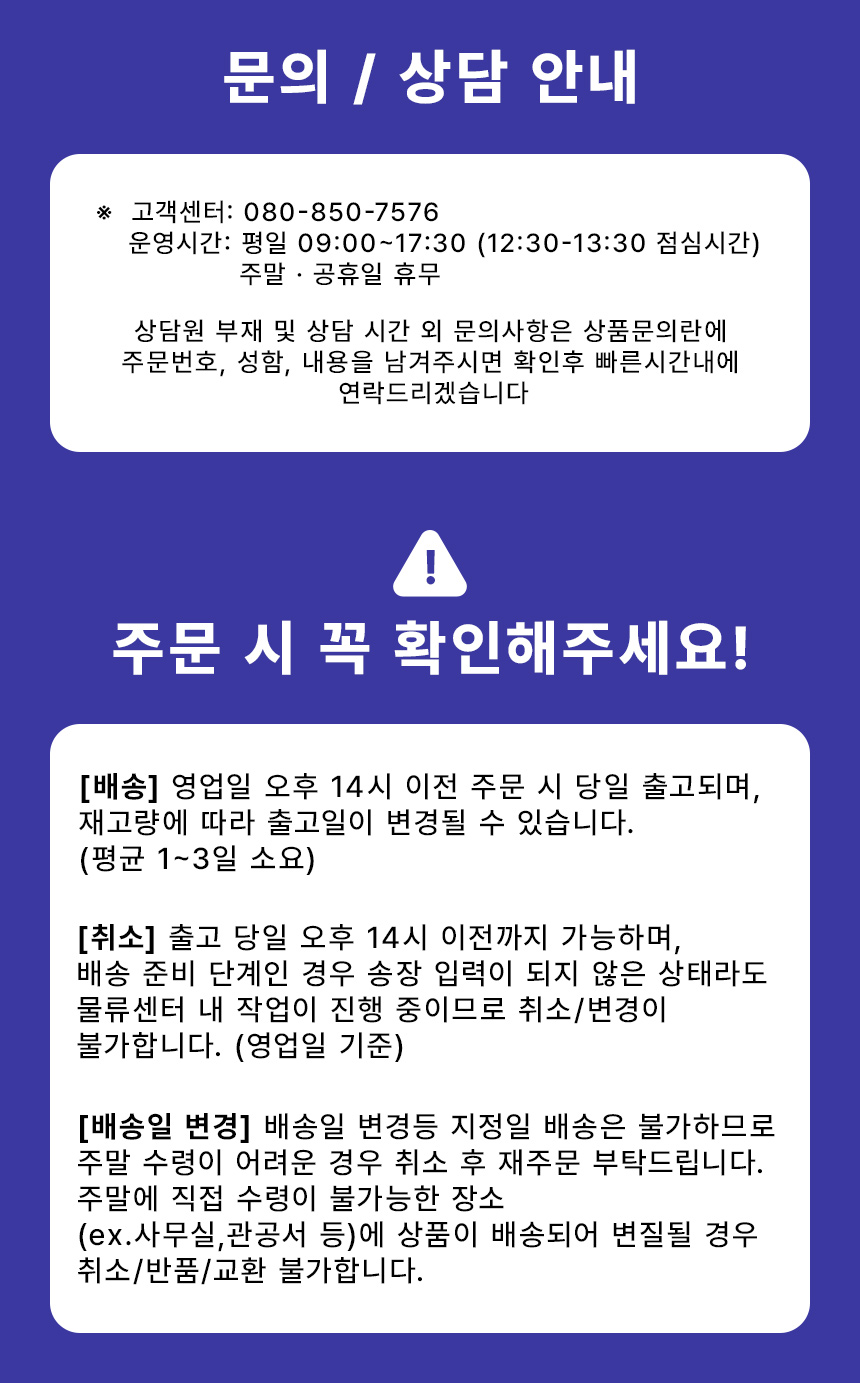 문의 / 상담 안내

※ 고객센터: 080-850-7576
운영시간: 평일 09:00~17:30 (12:30-13:30 점심시간)
주말 · 공휴일 휴무

상담원 부재 및 상담 시간 외 문의사항은 상품문의란에 주문번호, 성함, 내용을 남겨주시면 확인후 빠른시간내에 연락드리겠습니다

!

주문 시 꼭 확인해주세요!

[배송] 영업일 오후 14시 이전 주문 시 당일 출고되며, 재고량에 따라 출고일이 변경될 수 있습니다. (평균 1~3일 소요)

[취소] 출고 당일 오후 14시 이전까지 가능하며, 배송 준비 단계인 경우 송장 입력이 되지 않은 상태라도 물류센터 내 작업이 진행 중이므로 취소/변경이 불가합니다. (영업일 기준)

[배송일 변경] 배송일 변경등 지정일 배송은 불가하므로 주말 수령이 어려운 경우 취소 후 재주문 부탁드립니다. 주말에 직접 수령이 불가능한 장소 (ex.사무실,관공서 등)에 상품이 배송되어 변질될 경우 취소/반품/교환 불가합니다.